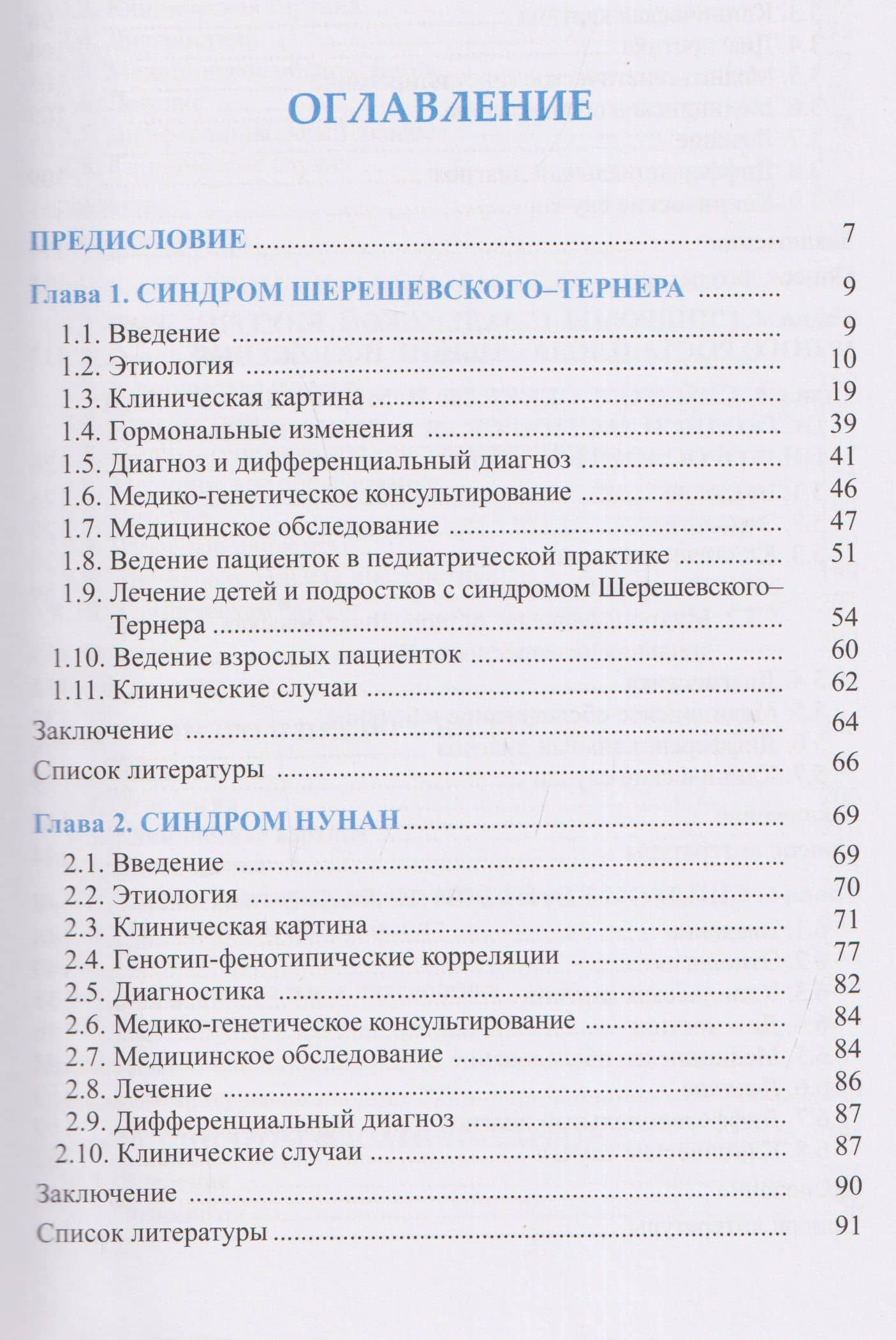 ОГЛАВЛЕНИЕ

ПРЕДИСЛОВИЕ 7

Глава 1. СИНДРОМ ШЕРЕШЕВСКОГО–ТЕРНЕРА 9
1.1. Введение 9
1.2. Этиология 10
1.3. Клиническая картина 19
1.4. Гормональные изменения 39
1.5. Диагноз и дифференциальный диагноз 41
1.6. Медико-генетическое консультирование 46
1.7. Медицинское обследование 47
1.8. Ведение пациенток в педиатрической практике 51
1.9. Лечение детей и подростков с синдромом Шерешевского–Тернера 54
1.10. Ведение взрослых пациенток 60
1.11. Клинические случаи 62
Заключение 64
Список литературы 66

Глава 2. СИНДРОМ НУНАН 69
2.1. Введение 69
2.2. Этиология 70
2.3. Клиническая картина 71
2.4. Генотип-фенотипические корреляции 77
2.5. Диагностика 82
2.6. Медико-генетическое консультирование 84
2.7. Медицинское обследование 84
2.8. Лечение 86
2.9. Дифференциальный диагноз 87
2.10. Клинические случаи 87
Заключение 90
Список литературы 91